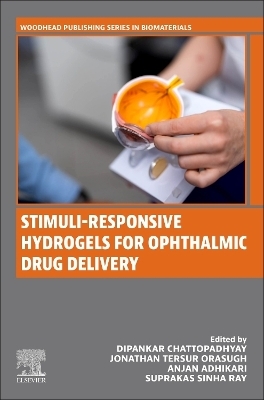 WOODHEAD PUBLISHING SERIES IN BIOMATERIALS

STIMULI-RESPONSIVE HYDROGELS FOR OPHTHALMIC DRUG DELIVERY

Edited by
DIPANKAR CHATTOPADHYAY
JONATHAN TERSUR ORASUGH
ANJAN ADHIKARI
SUPRAKAS SINHA RAY

ELSEVIER